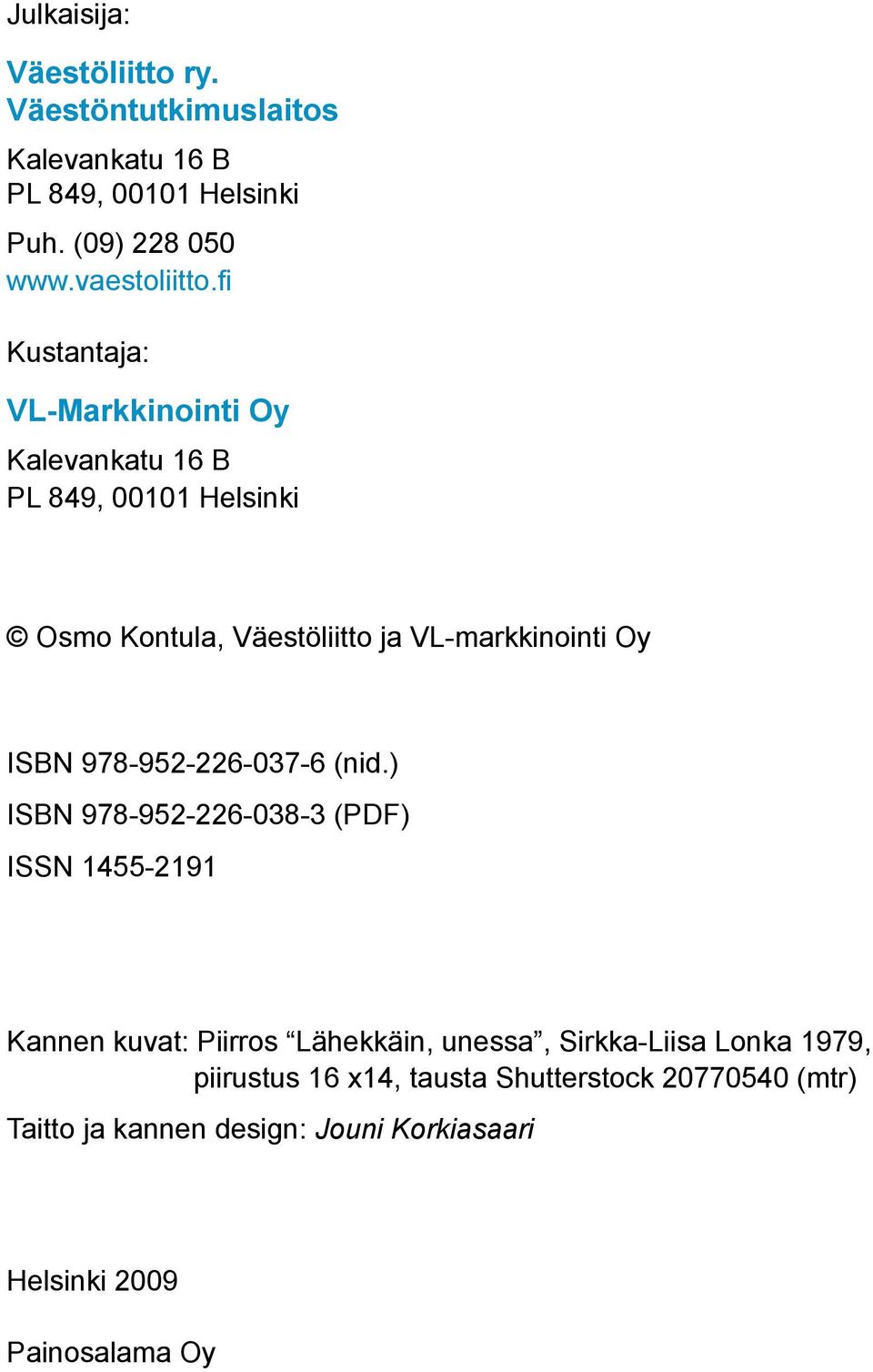 Julkaisija:

Väestöliitto ry.
Väestöntutkimuslaitos

Kalevankatu 16 B
PL 849, 00101 Helsinki

Puh. (09) 228 050
www.vaestoliitto.fi

Kustantaja:

VL-Markkinointi Oy

Kalevankatu 16 B
PL 849, 00101 Helsinki

© Osmo Kontula, Väestöliitto ja VL-markkinointi Oy

ISBN 978-952-226-037-6 (nid.)

ISBN 978-952-226-038-3 (PDF)

ISSN 1455-2191

Kannen kuvat: Piirros “Lähekkäin, unessa”, Sirkka-Liisa Lonka 1979, piirustus 16 x14, tausta Shutterstock 20770540 (mtr)

Taitto ja kannen design: Jouni Korkiasaari

Helsinki 2009

Painosalama Oy